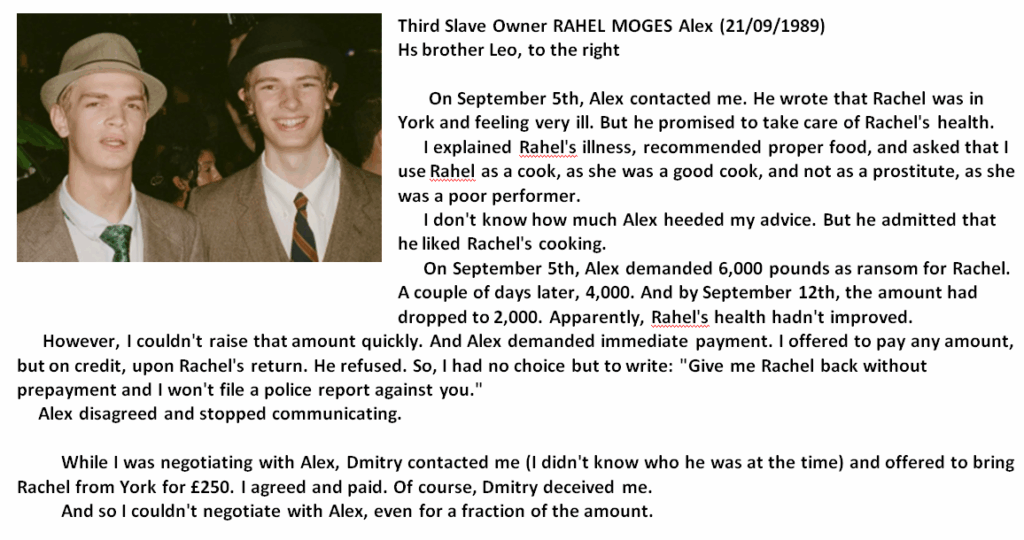 Third Slave Owner RAHEL MOGES Alex (21/09/1989)
Hs brother Leo, to the right

On September 5th, Alex contacted me. He wrote that Rachel was in York and feeling very ill. But he promised to take care of Rachel's health.

I explained Rahel's illness, recommended proper food, and asked that I use Rahel as a cook, as she was a good cook, and not as a prostitute, as she was a poor performer.

I don't know how much Alex heeded my advice. But he admitted that he liked Rachel's cooking.

On September 5th, Alex demanded 6,000 pounds as ransom for Rachel. A couple of days later, 4,000. And by September 12th, the amount had dropped to 2,000. Apparently, Rahel's health hadn't improved.

However, I couldn't raise that amount quickly. And Alex demanded immediate payment. I offered to pay any amount, but on credit, upon Rachel's return. He refused. So, I had no choice but to write: "Give me Rachel back without prepayment and I won't file a police report against you."

Alex disagreed and stopped communicating.

While I was negotiating with Alex, Dmitry contacted me (I didn't know who he was at the time) and offered to bring Rachel from York for £250. I agreed and paid. Of course, Dmitry deceived me.

And so I couldn't negotiate with Alex, even for a fraction of the amount.